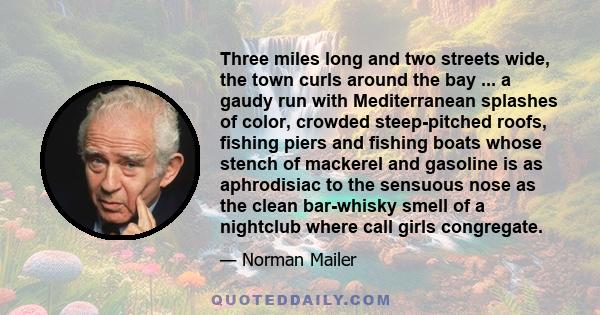 Three miles long and two streets wide, the town curls around the bay ... a gaudy run with Mediterranean splashes of color, crowded steep-pitched roofs, fishing piers and fishing boats whose stench of mackerel and gasoline is as aphrodisiac to the sensuous nose as the clean bar-whisky smell of a nightclub where call girls congregate.

— Norman Mailer

QUOTEDDAILY.COM